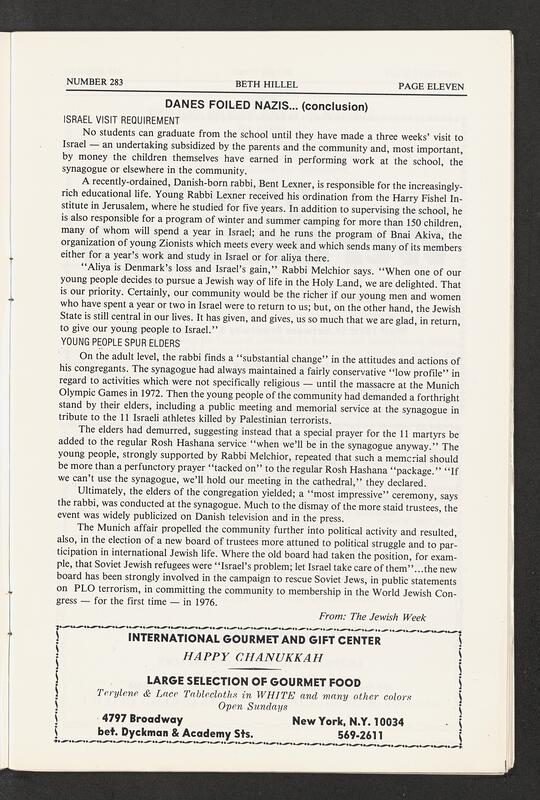 NUMBER 283 BETH HILLEL PAGE ELEVEN

DANES FOILED NAZIS... (conclusion)

ISRAEL VISIT REQUIREMENT

No students can graduate from the school until they have made a three weeks' visit to Israel — an undertaking subsidized by the parents and the community and, most important, by money the children themselves have earned in performing work at the school, the synagogue or elsewhere in the community.

A recently-ordained, Danish-born rabbi, Bent Lexner, is responsible for the increasingly-rich educational life. Young Rabbi Lexner received his ordination from the Harry Fishel Institute in Jerusalem, where he studied for five years. In addition to supervising the school, he is also responsible for a program of winter and summer camping for more than 150 children, many of whom will spend a year in Israel; and he runs the program of Bnai Akiva, the organization of young Zionists which meets every week and which sends many of its members either for a year's work and study in Israel or for aliya there.

"Aliya is Denmark's loss and Israel's gain," Rabbi Melchior says. "When one of our young people decides to pursue a Jewish way of life in the Holy Land, we are delighted. That is our priority. Certainly, our community would be the richer if our young men and women who have spent a year or two in Israel were to return to us; but, on the other hand, the Jewish State is still central in our lives. It has given, and gives, us so much that we are glad, in return, to give our young people to Israel."

YOUNG PEOPLE SPUR ELDERS

On the adult level, the rabbi finds a "substantial change" in the attitudes and actions of his congregants. The synagogue had always maintained a fairly conservative "low profile" in regard to activities which were not specifically religious — until the massacre at the Munich Olympic Games in 1972. Then the young people of the community had demanded a forthright stand by their elders, including a public meeting and memorial service at the synagogue in tribute to the 11 Israeli athletes killed by Palestinian terrorists.

The elders had demurred, suggesting instead that a special prayer for the 11 martyrs be added to the regular Rosh Hashana service "when we'll be in the synagogue anyway." The young people, strongly supported by Rabbi Melchior, repeated that such a memorial should be more than a perfunctory prayer "tacked on" to the regular Rosh Hashana "package." "If we can't use the synagogue, we'll hold our meeting in the cathedral," they declared.

Ultimately, the elders of the congregation yielded; a "most impressive" ceremony, says the rabbi, was conducted at the synagogue. Much to the dismay of the more staid trustees, the event was widely publicized on Danish television and in the press.

The Munich affair propelled the community further into political activity and resulted, also, in the election of a new board of trustees more attuned to political struggle and to participation in international Jewish life. Where the old board had taken the position, for example, that Soviet Jewish refugees were "Israel's problem; let Israel take care of them"...the new board has been strongly involved in the campaign to rescue Soviet Jews, in public statements on PLO terrorism, in committing the community to membership in the World Jewish Congress — for the first time — in 1976.

From: The Jewish Week

INTERNATIONAL GOURMET AND GIFT CENTER
HAPPY CHANUKKAH
LARGE SELECTION OF GOURMET FOOD
Terylene & Lace Tablecloths in WHITE and many other colors
Open Sundays
4797 Broadway
bet. Dyckman & Academy Sts.
New York, N.Y. 10034
569-2611